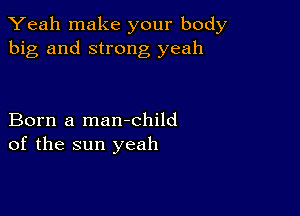 Yeah make your body big and strong yeah

Born a man-child of the sun yeah